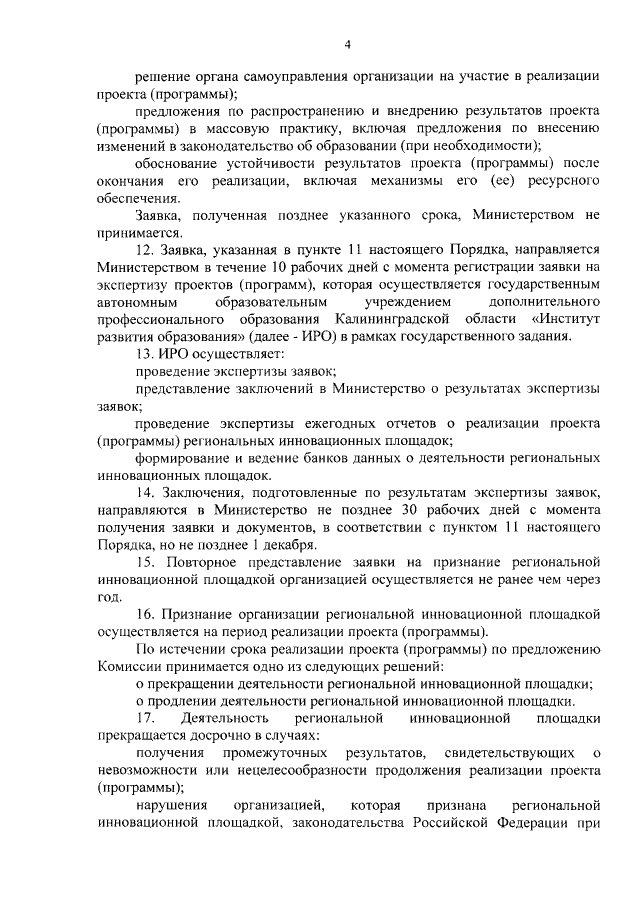 4

решение органа самоуправления организации на участие в реализации проекта (программы);

предложения по распространению и внедрению результатов проекта (программы) в массовую практику, включая предложения по внесению изменений в законодательство об образовании (при необходимости);

обоснование устойчивости результатов проекта (программы) после окончания его реализации, включая механизмы его (ее) ресурсного обеспечения.

Заявка, полученная позднее указанного срока, Министерством не принимается.

12. Заявка, указанная в пункте 11 настоящего Порядка, направляется Министерством в течение 10 рабочих дней с момента регистрации заявки на экспертизу проектов (программ), которая осуществляется государственным автономным образовательным учреждением дополнительного профессионального образования Калининградской области «Институт развития образования» (далее - ИРО) в рамках государственного задания.

13. ИРО осуществляет:

проведение экспертизы заявок;

представление заключений в Министерство о результатах экспертизы заявок;

проведение экспертизы ежегодных отчетов о реализации проекта (программы) региональных инновационных площадок;

формирование и ведение банков данных о деятельности региональных инновационных площадок.

14. Заключения, подготовленные по результатам экспертизы заявок, направляются в Министерство не позднее 30 рабочих дней с момента получения заявки и документов, в соответствии с пунктом 11 настоящего Порядка, но не позднее 1 декабря.

15. Повторное представление заявки на признание региональной инновационной площадкой организацией осуществляется не ранее чем через год.

16. Признание организации региональной инновационной площадкой осуществляется на период реализации проекта (программы).

По истечении срока реализации проекта (программы) по предложению Комиссии принимается одно из следующих решений:

о прекращении деятельности региональной инновационной площадки;

о продлении деятельности региональной инновационной площадки.

17. Деятельность региональной инновационной площадки прекращается досрочно в случаях:

получения промежуточных результатов, свидетельствующих о невозможности или нецелесообразности продолжения реализации проекта (программы);

нарушения организацией, которая признана региональной инновационной площадкой, законодательства Российской Федерации при